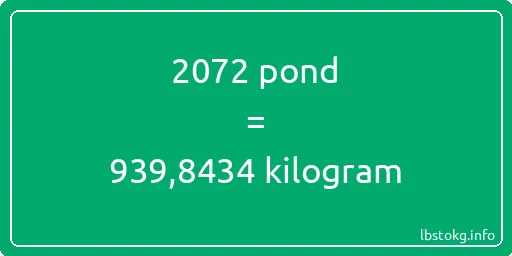 2072 pond
=
939,8434 kilogram

lbstokg.info